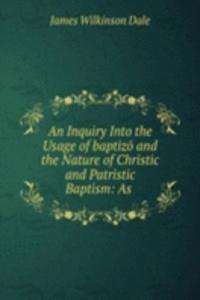 James Wilkinson Dale

An Inquiry Into the Usage of baptizō and the Nature of Christic and Patristic Baptism: As